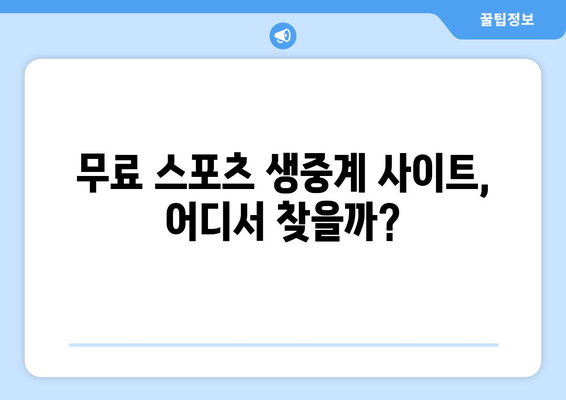 꿀팁정보

무료 스포츠 생중계 사이트, 어디서 찾을까?